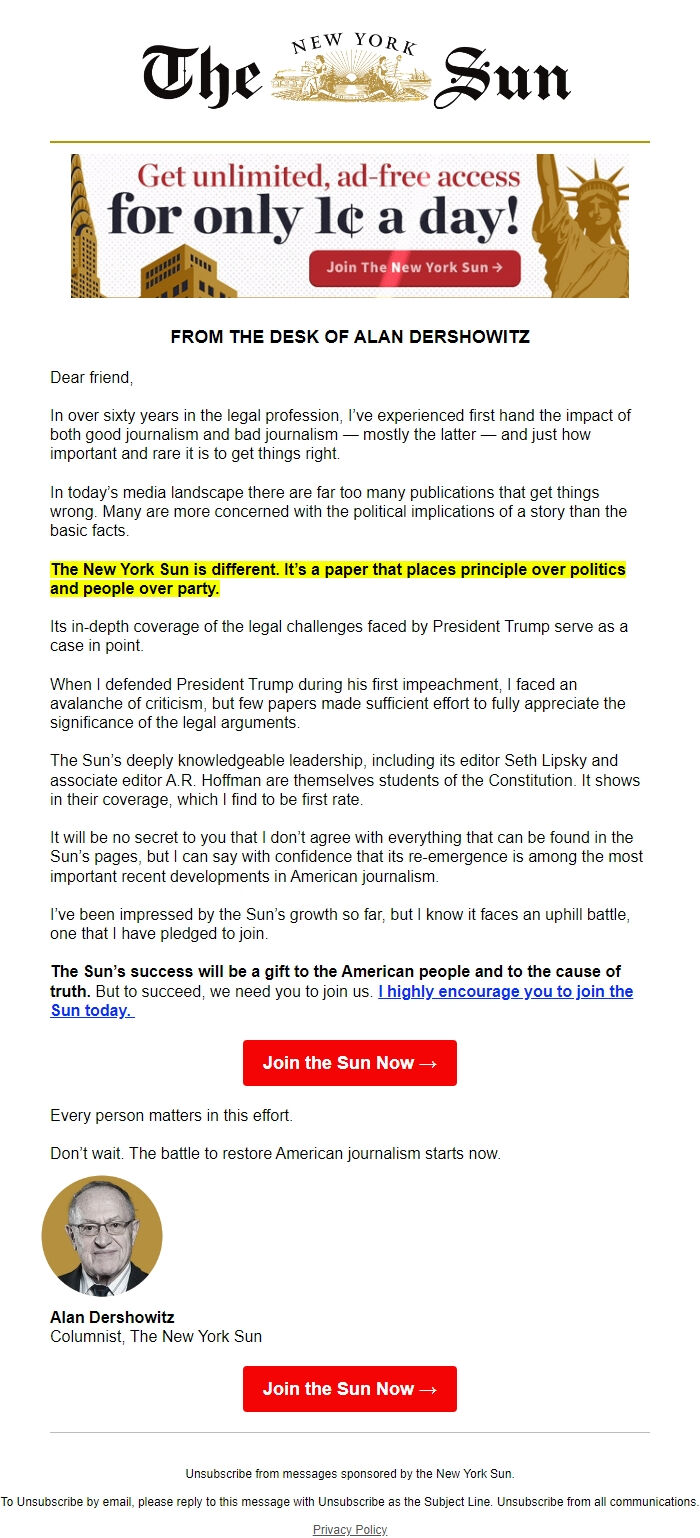 The NEW YORK Sun

Get unlimited, ad-free access for only 1¢ a day!

Join The New York Sun →

FROM THE DESK OF ALAN DERSHOWITZ

Dear friend,

In over sixty years in the legal profession, I've experienced first hand the impact of both good journalism and bad journalism — mostly the latter — and just how important and rare it is to get things right.

In today's media landscape there are far too many publications that get things wrong. Many are more concerned with the political implications of a story than the basic facts.

The New York Sun is different. It's a paper that places principle over politics and people over party.

Its in-depth coverage of the legal challenges faced by President Trump serve as a case in point.

When I defended President Trump during his first impeachment, I faced an avalanche of criticism, but few papers made sufficient effort to fully appreciate the significance of the legal arguments.

The Sun's deeply knowledgeable leadership, including its editor Seth Lipsky and associate editor A.R. Hoffman are themselves students of the Constitution. It shows in their coverage, which I find to be first rate.

It will be no secret to you that I don't agree with everything that can be found in the Sun's pages, but I can say with confidence that its re-emergence is among the most important recent developments in American journalism.

I've been impressed by the Sun's growth so far, but I know it faces an uphill battle, one that I have pledged to join.

The Sun's success will be a gift to the American people and to the cause of truth. But to succeed, we need you to join us. I highly encourage you to join the Sun today.

Join the Sun Now →

Every person matters in this effort.

Don't wait. The battle to restore American journalism starts now.

Alan Dershowitz
Columnist, The New York Sun

Join the Sun Now →

Unsubscribe from messages sponsored by the New York Sun.

To Unsubscribe by email, please reply to this message with Unsubscribe as the Subject Line. Unsubscribe from all communications.

Privacy Policy